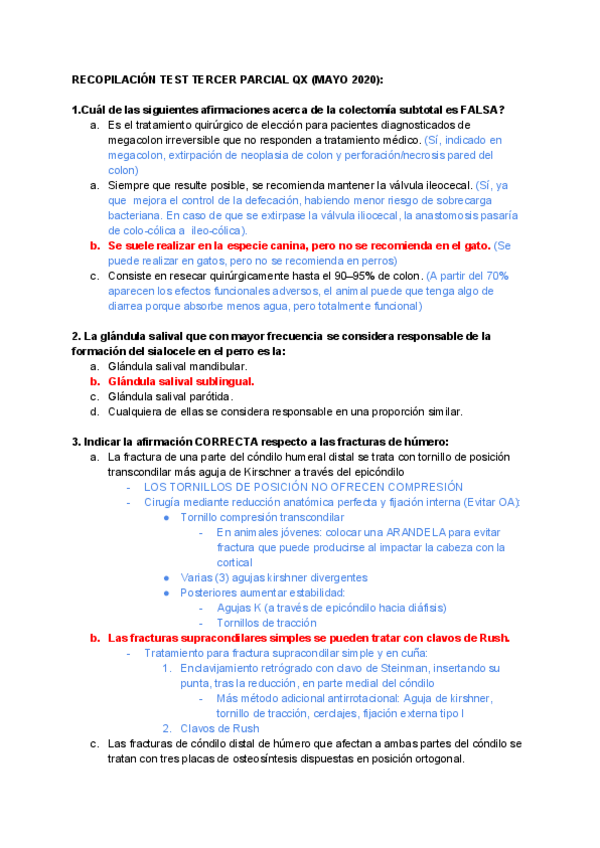 RECOPILACIÓN TEST TERCER PARCIAL QX (MAYO 2020):

1.Cuál de las siguientes afirmaciones acerca de la colectomía subtotal es FALSA?

a. Es el tratamiento quirúrgico de elección para pacientes diagnosticados de megacolon irreversible que no responden a tratamiento médico. (Sí, indicado en megacolon, extirpación de neoplasia de colon y perforación/necrosis pared del colon)

a. Siempre que resulte posible, se recomienda mantener la válvula ileocecal. (Sí, ya que mejora el control de la defecación, habiendo menor riesgo de sobrecarga bacteriana. En caso de que se extirpase la válvula iliocecal, la anastomosis pasaría de colo-cólica a ileo-cólica).

b. Se suele realizar en la especie canina, pero no se recomienda en el gato. (Se puede realizar en gatos, pero no se recomienda en perros)

c. Consiste en resecar quirúrgicamente hasta el 90–95% de colon. (A partir del 70% aparecen los efectos funcionales adversos, el animal puede que tenga algo de diarrea porque absorbe menos agua, pero totalmente funcional)

2. La glándula salival que con mayor frecuencia se considera responsable de la formación del sialocele en el perro es la:

a. Glándula salival mandibular.

b. Glándula salival sublingual.

c. Glándula salival parótida.

d. Cualquiera de ellas se considera responsable en una proporción similar.

3. Indicar la afirmación CORRECTA respecto a las fracturas de húmero:

a. La fractura de una parte del cóndilo humeral distal se trata con tornillo de posición transcondilar más aguja de Kirschner a través del epicóndilo

- LOS TORNILLOS DE POSICIÓN NO OFRECEN COMPRESIÓN

- Cirugía mediante reducción anatómica perfecta y fijación interna (Evitar OA):

● Tornillo compresión transcondilar

- En animales jóvenes: colocar una ARANDELA para evitar fractura que puede producirse al impactar la cabeza con la cortical

● Varias (3) agujas kirshner divergentes

● Posteriores aumentar estabilidad:

- Agujas K (a través de epicóndilo hacia diáfisis)

- Tornillos de tracción

b. Las fracturas supracondilares simples se pueden tratar con clavos de Rush.

- Tratamiento para fractura supracondilar simple y en cuña:

1. Enclavijamiento retrógrado con clavo de Steinman, insertando su punta, tras la reducción, en parte medial del cóndilo

- Más método adicional antirrotacional: Aguja de kirshner, tornillo de tracción, cerclajes, fijación externa tipo I

2. Clavos de Rush

c. Las fracturas de cóndilo distal de húmero que afectan a ambas partes del cóndilo se tratan con tres placas de osteosíntesis dispuestas en posición ortogonal.